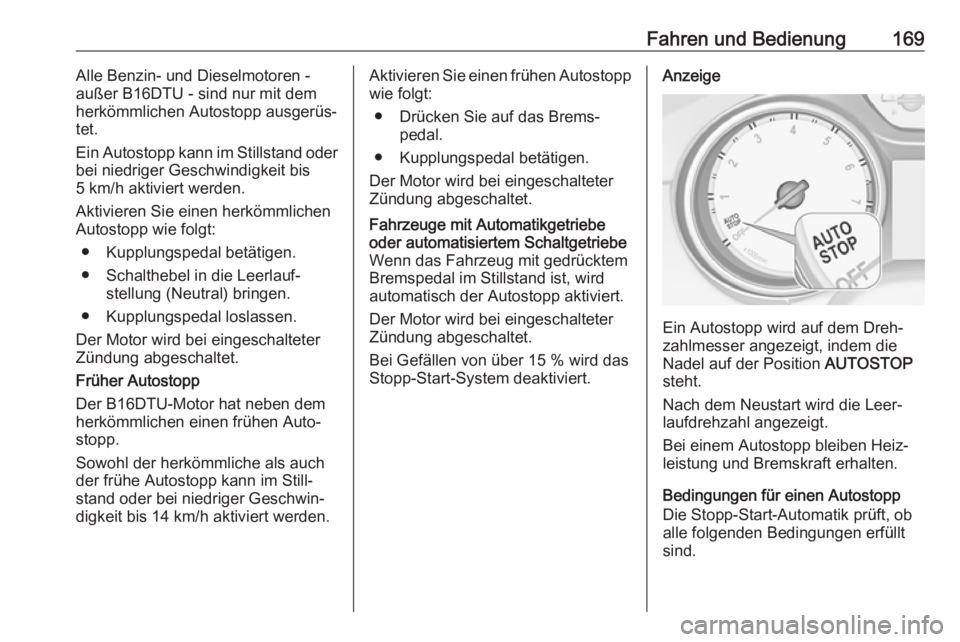 Fahren und Bedienung 169

Alle Benzin- und Dieselmotoren - außer B16DTU - sind nur mit dem herkömmlichen Autostopp ausgerüstet.

Ein Autostopp kann im Stillstand oder bei niedriger Geschwindigkeit bis 5 km/h aktiviert werden.

Aktivieren Sie einen herkömmlichen Autostopp wie folgt:

● Kupplungspedal betätigen.

● Schalthebel in die Leerlaufstellung (Neutral) bringen.

● Kupplungspedal loslassen.

Der Motor wird bei eingeschalteter Zündung abgeschaltet.

Früher Autostopp

Der B16DTU-Motor hat neben dem herkömmlichen einen frühen Autostopp.

Sowohl der herkömmliche als auch der frühe Autostopp kann im Stillstand oder bei niedriger Geschwindigkeit bis 14 km/h aktiviert werden.

Aktivieren Sie einen frühen Autostopp wie folgt:

● Drücken Sie auf das Bremspedal.

● Kupplungspedal betätigen.

Der Motor wird bei eingeschalteter Zündung abgeschaltet.

Fahrzeuge mit Automatikgetriebe oder automatisiertem Schaltgetriebe

Wenn das Fahrzeug mit gedrücktem Bremspedal im Stillstand ist, wird automatisch der Autostopp aktiviert.

Der Motor wird bei eingeschalteter Zündung abgeschaltet.

Bei Gefällen von über 15 % wird das Stopp-Start-System deaktiviert.

Anzeige

1 2 3 4 5 6 7 AUTO STOP OFF AUTO STOP OFF

Ein Autostopp wird auf dem Drehzahlmesser angezeigt, indem die Nadel auf der Position AUTOSTOP steht.

Nach dem Neustart wird die Leerlaufdrehzahl angezeigt.

Bei einem Autostopp bleiben Heizleistung und Bremskraft erhalten.

Bedingungen für einen Autostopp

Die Stopp-Start-Automatik prüft, ob alle folgenden Bedingungen erfüllt sind.

carmanualsonline.info